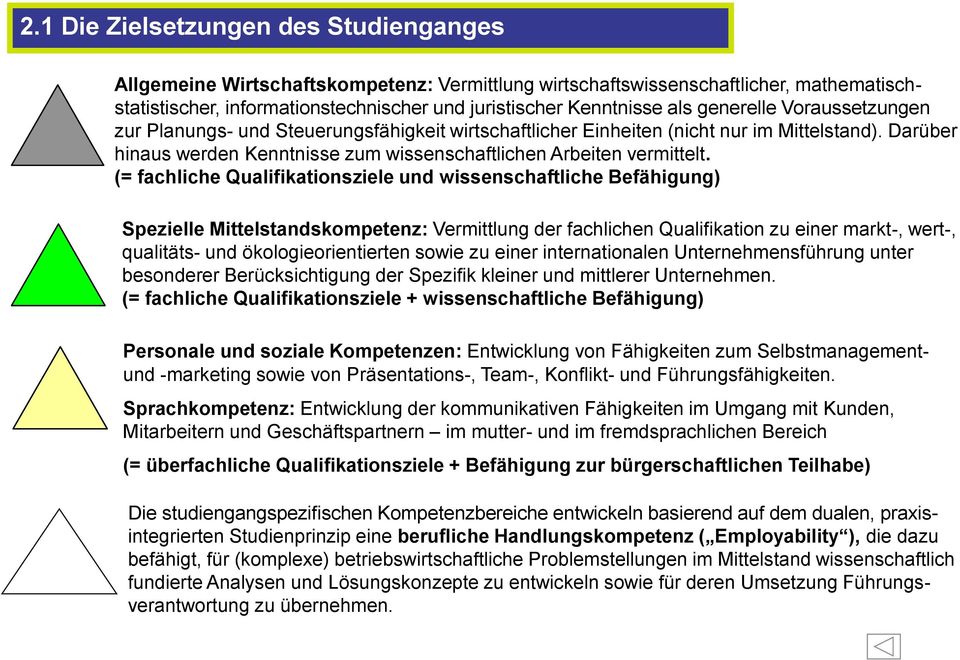 2.1 Die Zielsetzungen des Studienganges

Allgemeine Wirtschaftskompetenz: Vermittlung wirtschaftswissenschaftlicher, mathematisch-statistischer, informationstechnischer und juristischer Kenntnisse als generelle Voraussetzungen zur Planungs- und Steuerungsfähigkeit wirtschaftlicher Einheiten (nicht nur im Mittelstand). Darüber hinaus werden Kenntnisse zum wissenschaftlichen Arbeiten vermittelt.
(= fachliche Qualifikationsziele und wissenschaftliche Befähigung)

Spezielle Mittelstandskompetenz: Vermittlung der fachlichen Qualifikation zu einer markt-, wert-, qualitäts- und ökologieorientierten sowie zu einer internationalen Unternehmensführung unter besonderer Berücksichtigung der Spezifik kleiner und mittlerer Unternehmen.
(= fachliche Qualifikationsziele + wissenschaftliche Befähigung)

Personale und soziale Kompetenzen: Entwicklung von Fähigkeiten zum Selbstmanagement- und -marketing sowie von Präsentations-, Team-, Konflikt- und Führungsfähigkeiten.

Sprachkompetenz: Entwicklung der kommunikativen Fähigkeiten im Umgang mit Kunden, Mitarbeitern und Geschäftspartnern – im mutter- und im fremdsprachlichen Bereich

(= überfachliche Qualifikationsziele + Befähigung zur bürgerschaftlichen Teilhabe)

Die studiengangspezifischen Kompetenzbereiche entwickeln basierend auf dem dualen, praxisintegrierten Studienprinzip eine berufliche Handlungskompetenz („Employability“), die dazu befähigt, für (komplexe) betriebswirtschaftliche Problemstellungen im Mittelstand wissenschaftlich fundierte Analysen und Lösungskonzepte zu entwickeln sowie für deren Umsetzung Führungsverantwortung zu übernehmen.